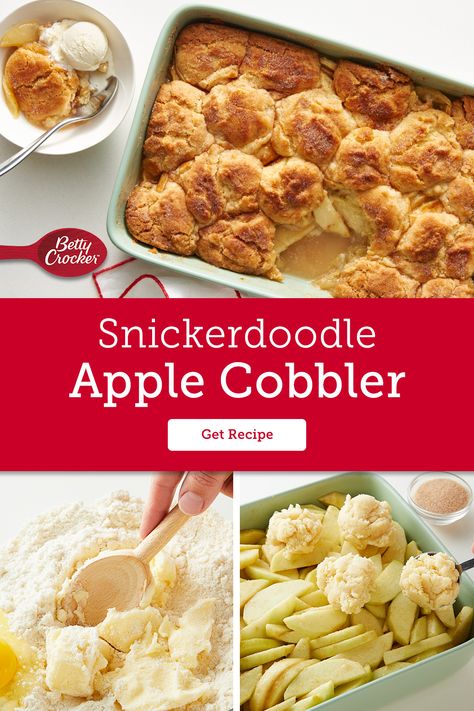 Betty Crocker

Snickerdoodle
Apple Cobbler

Get Recipe